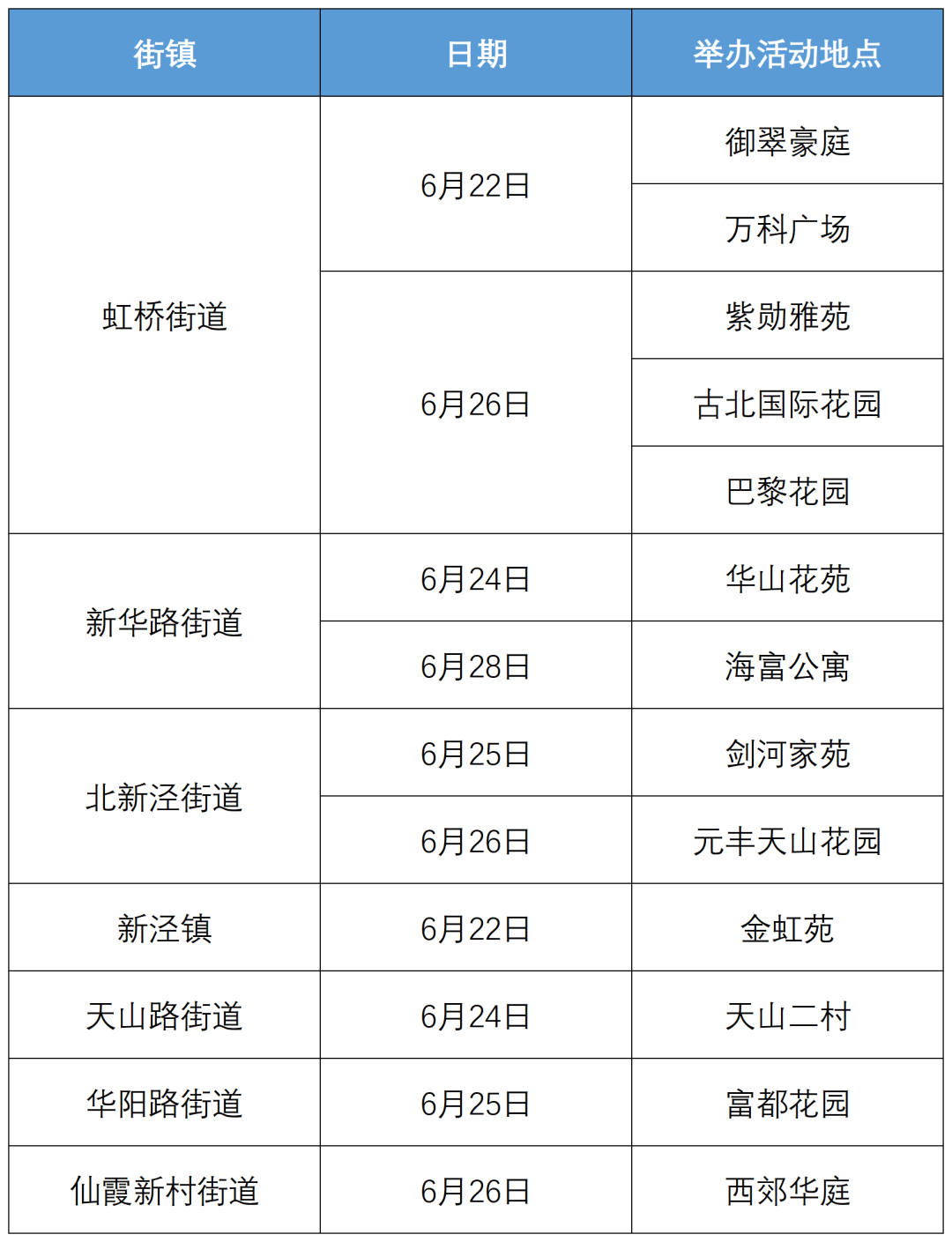 | 街镇 | 日期 | 举办活动地点 |
|---|---|---|
| 虹桥街道 | 6月22日 | 御翠豪庭 |
|  |  | 万科广场 |
|  | 6月26日 | 紫勋雅苑 |
|  |  | 古北国际花园 |
|  |  | 巴黎花园 |
| 新华路街道 | 6月24日 | 华山花苑 |
|  | 6月28日 | 海富公寓 |
| 北新泾街道 | 6月25日 | 剑河家苑 |
|  | 6月26日 | 元丰天山花园 |
| 新泾镇 | 6月22日 | 金虹苑 |
| 天山路街道 | 6月24日 | 天山二村 |
| 华阳路街道 | 6月25日 | 富都花园 |
| 仙霞新村街道 | 6月26日 | 西郊华庭 |